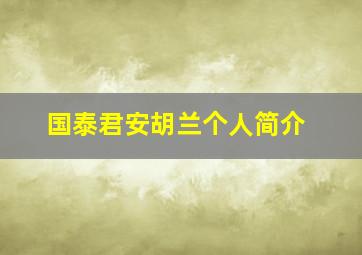 国泰君安胡兰个人简介